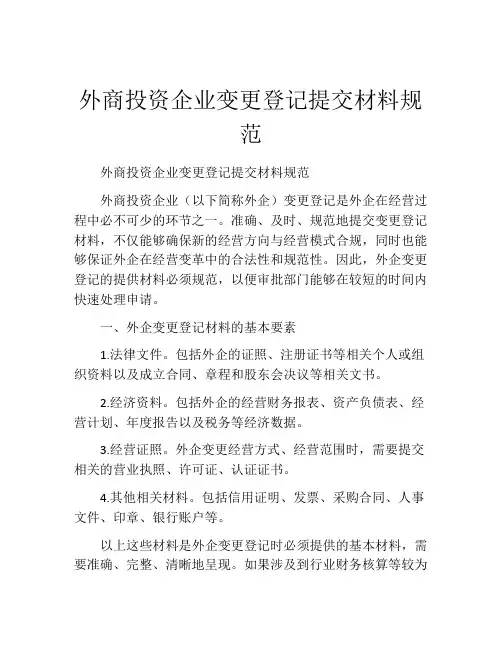 外商投资企业变更登记提交材料规范

外商投资企业变更登记提交材料规范

外商投资企业（以下简称外企）变更登记是外企在经营过程中必不可少的环节之一。准确、及时、规范地提交变更登记材料，不仅能够确保新的经营方向与经营模式合规，同时也能够保证外企在经营变革中的合法性和规范性。因此，外企变更登记的提供材料必须规范，以便审批部门能够在较短的时间内快速处理申请。

一、外企变更登记材料的基本要素

1.法律文件。包括外企的证照、注册证书等相关个人或组织资料以及成立合同、章程和股东会决议等相关文书。

2.经济资料。包括外企的经营财务报表、资产负债表、经营计划、年度报告以及税务等经济数据。

3.经营证照。外企变更经营方式、经营范围时，需要提交相关的营业执照、许可证、认证证书。

4.其他相关材料。包括信用证明、发票、采购合同、人事文件、印章、银行账户等。

以上这些材料是外企变更登记时必须提供的基本材料，需要准确、完整、清晰地呈现。如果涉及到行业财务核算等较为